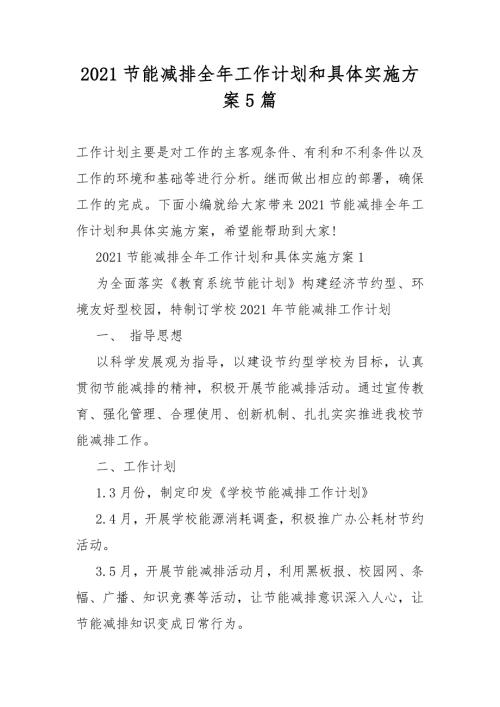 2021 节能减排全年工作计划和具体实施方案 5 篇

工作计划主要是对工作的主客观条件、有利和不利条件以及工作的环境和基础等进行分析。继而做出相应的部署，确保工作的完成。下面小编就给大家带来 2021 节能减排全年工作计划和具体实施方案，希望能帮助到大家！

2021 节能减排全年工作计划和具体实施方案 1

为全面落实《教育系统节能计划》构建经济节约型、环境友好型校园，特制订学校 2021 年节能减排工作计划

一、 指导思想

以科学发展观为指导，以建设节约型学校为目标，认真贯彻节能减排的精神，积极开展节能减排活动。通过宣传教育、强化管理、合理使用、创新机制、扎扎实实推进我校节能减排工作。

二、工作计划

1.3 月份，制定印发《学校节能减排工作计划》

2.4 月，开展学校能源消耗调查，积极推广办公耗材节约活动。

3.5 月，开展节能减排活动月，利用黑板报、校园网、条幅、广播、知识竞赛等活动，让节能减排意识深入人心，让节能减排知识变成日常行为。